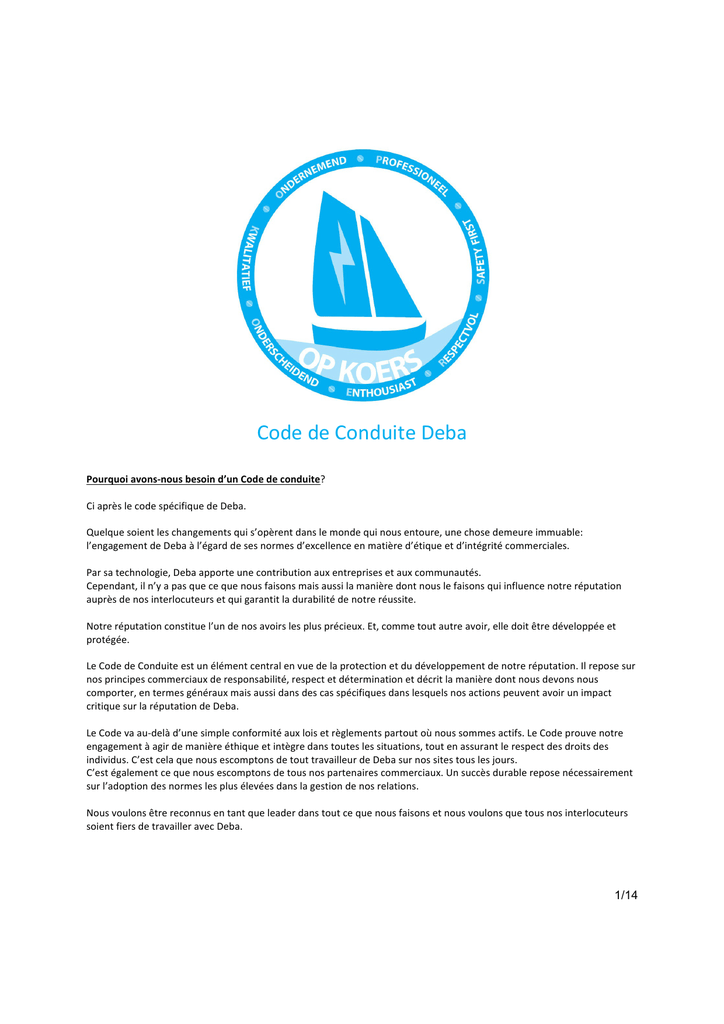 ONDERNEMEND PROFESSIONEEL SAFETY FIRST RESPECTVOL ENTHOUSIAST ONDERSCHEIDEND KWALITATIEF

OP KOERS

Code de Conduite Deba

Pourquoi avons-nous besoin d'un Code de conduite?

Ci après le code spécifique de Deba.

Quelque soient les changements qui s'opèrent dans le monde qui nous entoure, une chose demeure immuable: l'engagement de Deba à l'égard de ses normes d'excellence en matière d'étique et d'intégrité commerciales.

Par sa technologie, Deba apporte une contribution aux entreprises et aux communautés.
Cependant, il n'y a pas que ce que nous faisons mais aussi la manière dont nous le faisons qui influence notre réputation auprès de nos interlocuteurs et qui garantit la durabilité de notre réussite.

Notre réputation constitue l'un de nos avoirs les plus précieux. Et, comme tout autre avoir, elle doit être développée et protégée.

Le Code de Conduite est un élément central en vue de la protection et du développement de notre réputation. Il repose sur nos principes commerciaux de responsabilité, respect et détermination et décrit la manière dont nous devons nous comporter, en termes généraux mais aussi dans des cas spécifiques dans lesquels nos actions peuvent avoir un impact critique sur la réputation de Deba.

Le Code va au-delà d'une simple conformité aux lois et règlements partout où nous sommes actifs. Le Code prouve notre engagement à agir de manière éthique et intègre dans toutes les situations, tout en assurant le respect des droits des individus. C'est cela que nous escomptons de tout travailleur de Deba sur nos sites tous les jours.
C'est également ce que nous escomptons de tous nos partenaires commerciaux. Un succès durable repose nécessairement sur l'adoption des normes les plus élevées dans la gestion de nos relations.

Nous voulons être reconnus en tant que leader dans tout ce que nous faisons et nous voulons que tous nos interlocuteurs soient fiers de travailler avec Deba.

1/14